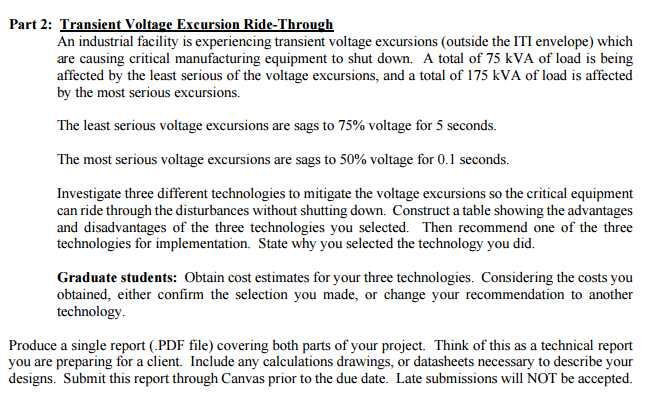 Part 2: Transient Voltage Excursion Ride-Through

An industrial facility is experiencing transient voltage excursions (outside the ITI envelope) which are causing critical manufacturing equipment to shut down. A total of 75 kVA of load is being affected by the least serious of the voltage excursions, and a total of 175 kVA of load is affected by the most serious excursions.

The least serious voltage excursions are sags to 75% voltage for 5 seconds.

The most serious voltage excursions are sags to 50% voltage for 0.1 seconds.

Investigate three different technologies to mitigate the voltage excursions so the critical equipment can ride through the disturbances without shutting down. Construct a table showing the advantages and disadvantages of the three technologies you selected. Then recommend one of the three technologies for implementation. State why you selected the technology you did.

Graduate students: Obtain cost estimates for your three technologies. Considering the costs you obtained, either confirm the selection you made, or change your recommendation to another technology.

Produce a single report (.PDF file) covering both parts of your project. Think of this as a technical report you are preparing for a client. Include any calculations drawings, or datasheets necessary to describe your designs. Submit this report through Canvas prior to the due date. Late submissions will NOT be accepted.